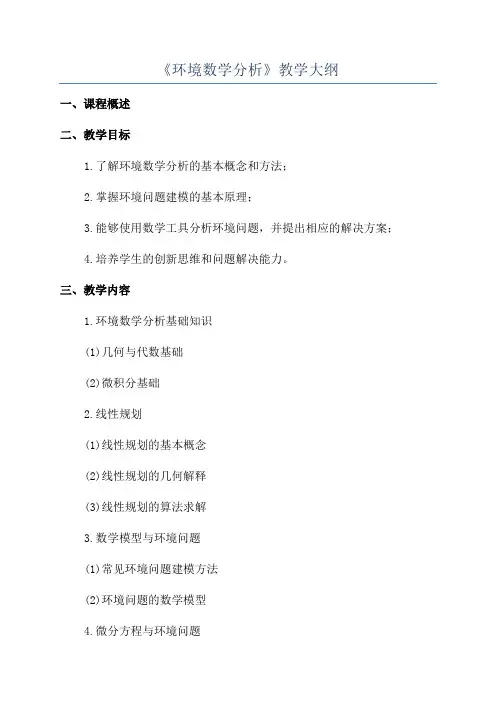 《环境数学分析》教学大纲

一、课程概述

二、教学目标

1.了解环境数学分析的基本概念和方法；

2.掌握环境问题建模的基本原理；

3.能够使用数学工具分析环境问题，并提出相应的解决方案；

4.培养学生的创新思维和问题解决能力。

三、教学内容

1.环境数学分析基础知识

(1)几何与代数基础

(2)微积分基础

2.线性规划

(1)线性规划的基本概念

(2)线性规划的几何解释

(3)线性规划的算法求解

3.数学模型与环境问题

(1)常见环境问题建模方法

(2)环境问题的数学模型

4.微分方程与环境问题